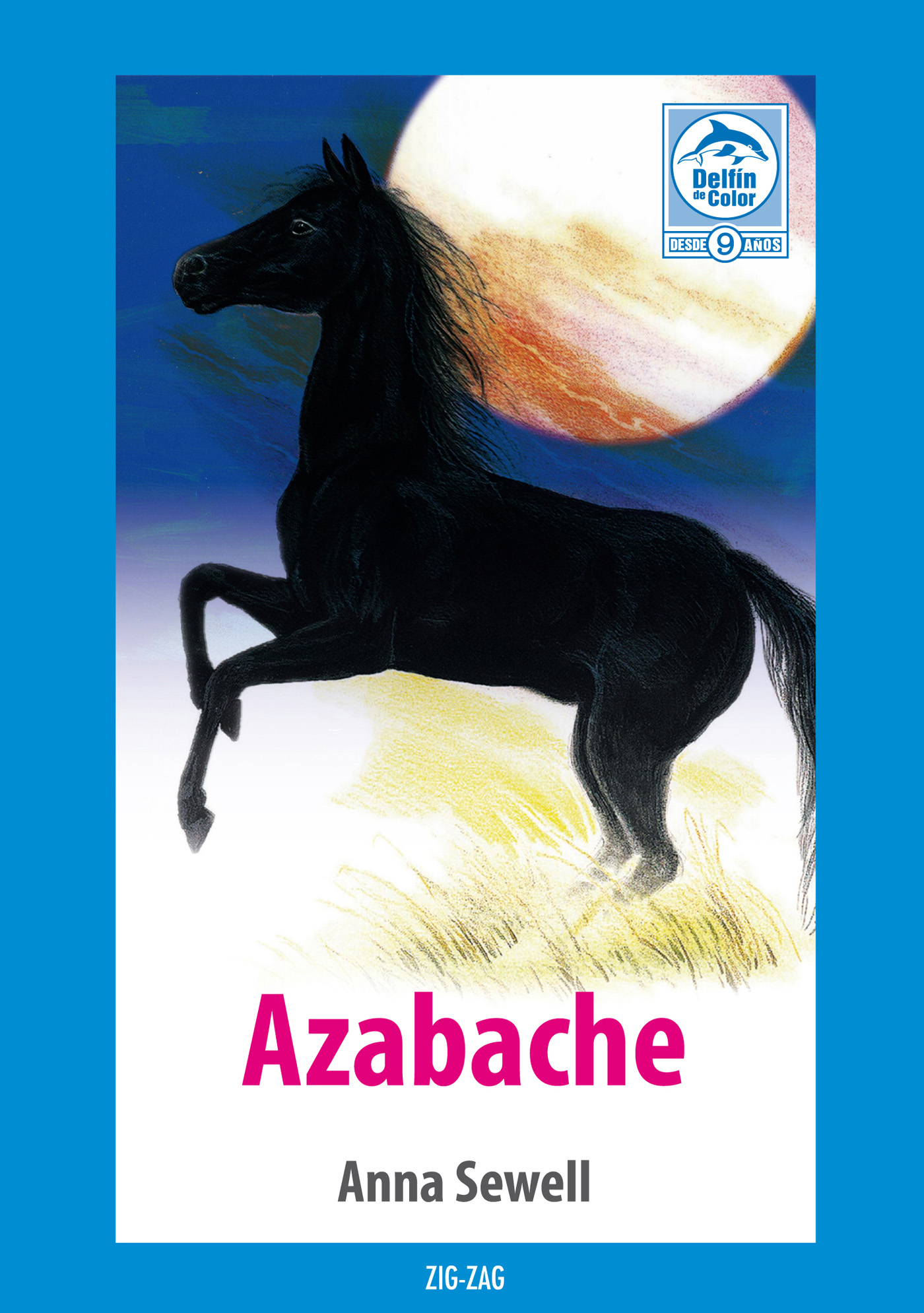 Delfín de Color

DESDE 9 AÑOS

Azabache

Anna Sewell

ZIG-ZAG